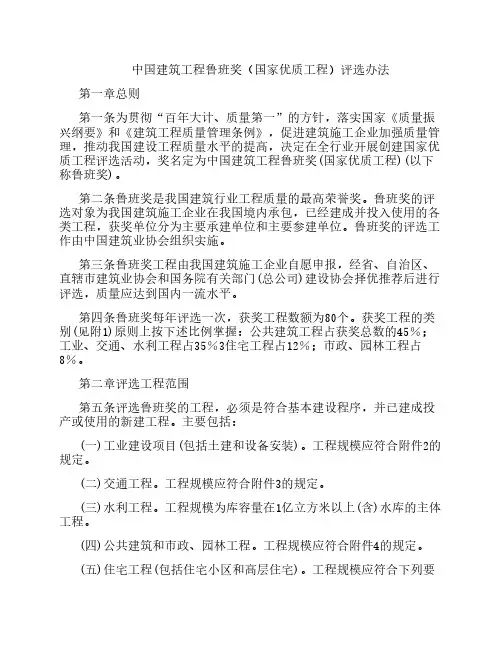 中国建筑工程鲁班奖（国家优质工程）评选办法

第一章总则

第一条为贯彻“百年大计、质量第一”的方针，落实国家《质量振兴纲要》和《建筑工程质量管理条例》，促进建筑施工企业加强质量管理，推动我国建设工程质量水平的提高，决定在全行业开展创建国家优质工程评选活动，奖名定为中国建筑工程鲁班奖(国家优质工程)(以下称鲁班奖)。

第二条鲁班奖是我国建筑行业工程质量的最高荣誉奖。鲁班奖的评选对象为我国建筑施工企业在我国境内承包，已经建成并投入使用的各类工程，获奖单位分为主要承建单位和主要参建单位。鲁班奖的评选工作由中国建筑业协会组织实施。

第三条鲁班奖工程由我国建筑施工企业自愿申报，经省、自治区、直辖市建筑业协会和国务院有关部门(总公司)建设协会择优推荐后进行评选，质量应达到国内一流水平。

第四条鲁班奖每年评选一次，获奖工程数额为80个。获奖工程的类别(见附1)原则上按下述比例掌握：公共建筑工程占获奖总数的45%；工业、交通、水利工程占35%3住宅工程占12%；市政、园林工程占8%。

第二章评选工程范围

第五条评选鲁班奖的工程，必须是符合基本建设程序，并已建成投产或使用的新建工程。主要包括：

(一)工业建设项目(包括土建和设备安装)。工程规模应符合附件2的规定。

(二)交通工程。工程规模应符合附件3的规定。

(三)水利工程。工程规模为库容量在1亿立方米以上(含)水库的主体工程。

(四)公共建筑和市政、园林工程。工程规模应符合附件4的规定。

(五)住宅工程(包括住宅小区和高层住宅)。工程规模应符合下列要